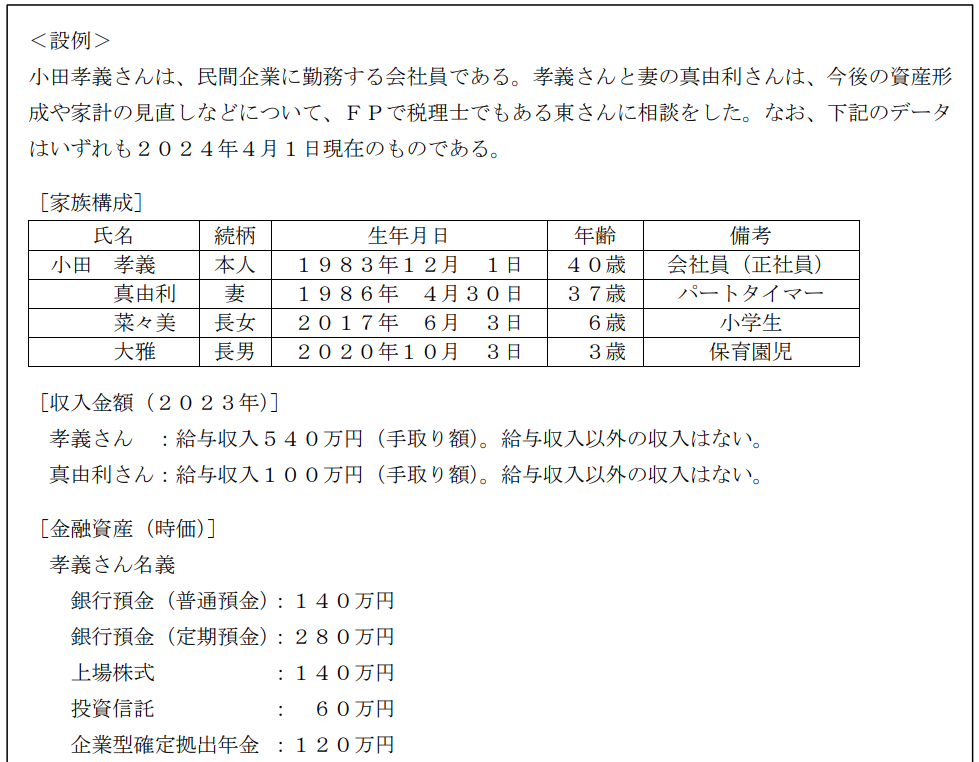 <設例>
小田孝義さんは、民間企業に勤務する会社員である。孝義さんと妻の真由利さんは、今後の資産形成や家計の見直しなどについて、FPで税理士でもある東さんに相談をした。なお、下記のデータはいずれも2024年4月1日現在のものである。

[家族構成]
| 氏名 | 続柄 | 生年月日 | 年齢 | 備考 |
|---|---|---|---|---|
| 小田 孝義 | 本人 | 1983年12月 1日 | 40歳 | 会社員(正社員) |
| 真由利 | 妻 | 1986年 4月30日 | 37歳 | パートタイマー |
| 菜々美 | 長女 | 2017年 6月 3日 | 6歳 | 小学生 |
| 大雅 | 長男 | 2020年10月 3日 | 3歳 | 保育園児 |

[収入金額(2023年)]
孝義さん :給与収入540万円(手取り額)。給与収入以外の収入はない。
真由利さん:給与収入100万円(手取り額)。給与収入以外の収入はない。

[金融資産(時価)]
孝義さん名義
銀行預金(普通預金):140万円
銀行預金(定期預金):280万円
上場株式 :140万円
投資信託 : 60万円
企業型確定拠出年金 :120万円